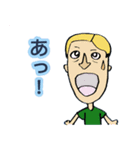 あっ!